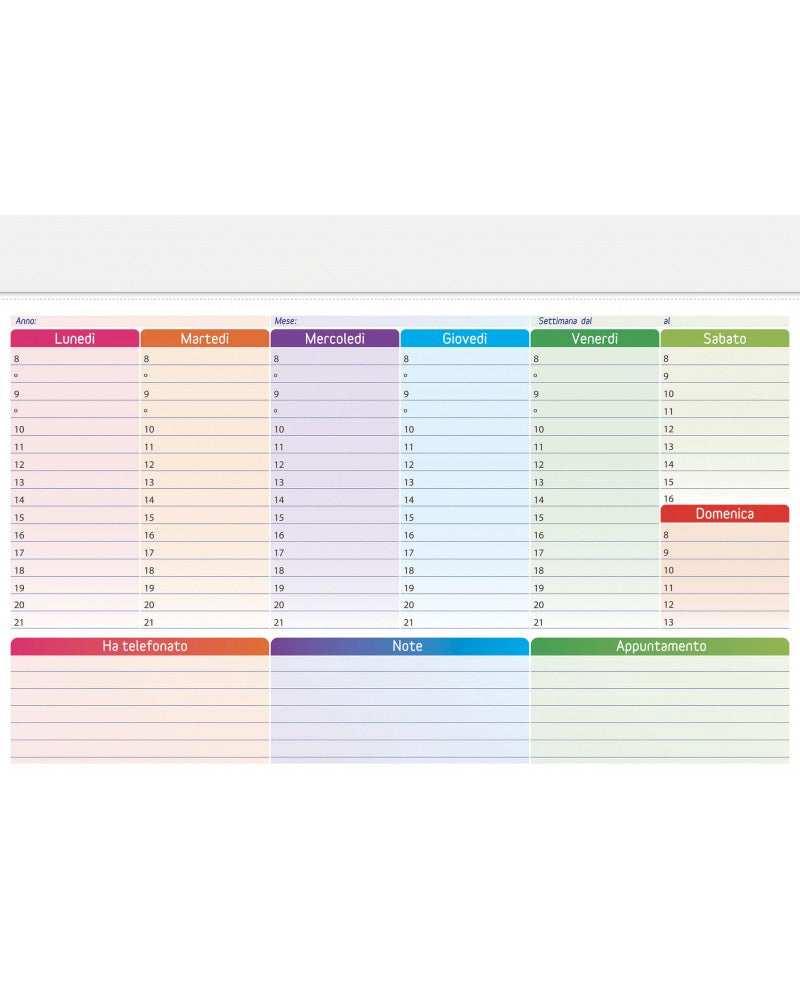 Anno: Mese: Settimana dal al

| Lunedì | Martedì | Mercoledì | Giovedì | Venerdì | Sabato |
|---|---|---|---|---|---|
| 8 | 8 | 8 | 8 | 8 | 8 |
| ° | ° | ° | ° | ° | 9 |
| 9 | 9 | 9 | 9 | 9 | 10 |
| ° | ° | ° | ° | ° | 11 |
| 10 | 10 | 10 | 10 | 10 | 12 |
| 11 | 11 | 11 | 11 | 11 | 13 |
| 12 | 12 | 12 | 12 | 12 | 14 |
| 13 | 13 | 13 | 13 | 13 | 15 |
| 14 | 14 | 14 | 14 | 14 | 16 |
| 15 | 15 | 15 | 15 | 15 | Domenica |
| 16 | 16 | 16 | 16 | 16 | 8 |
| 17 | 17 | 17 | 17 | 17 | 9 |
| 18 | 18 | 18 | 18 | 18 | 10 |
| 19 | 19 | 19 | 19 | 19 | 11 |
| 20 | 20 | 20 | 20 | 20 | 12 |
| 21 | 21 | 21 | 21 | 21 | 13 |

Ha telefonato

Note

Appuntamento